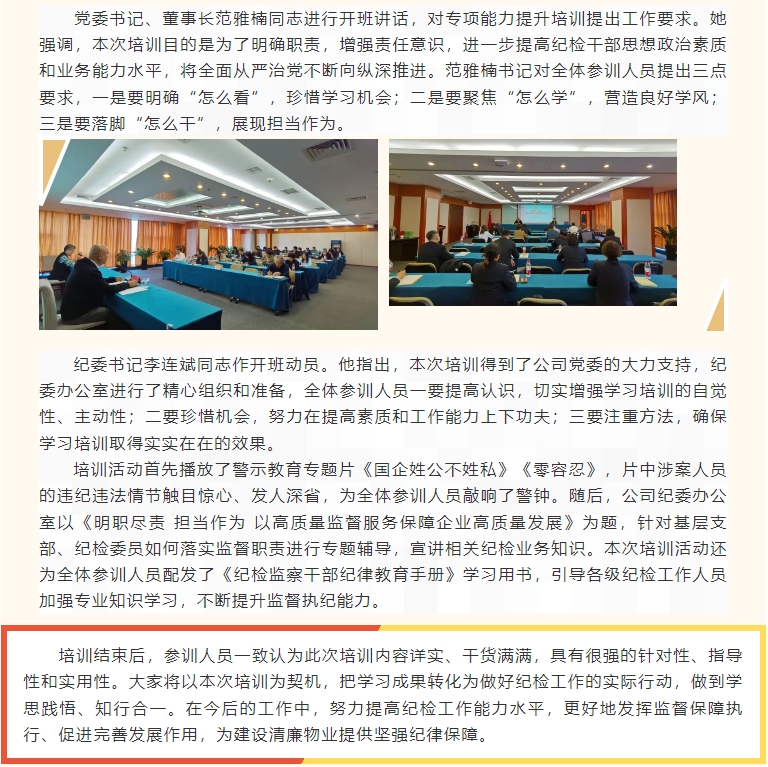 党委书记、董事长范雅楠同志进行开班讲话，对专项能力提升培训提出工作要求。她强调，本次培训目的是为了明确职责，增强责任意识，进一步提高纪检干部思想政治素质和业务能力水平，将全面从严治党不断向纵深推进。范雅楠书记对全体参训人员提出三点要求，一是要明确“怎么看”，珍惜学习机会；二是要聚焦“怎么学”，营造良好学风；三是要落脚“怎么干”，展现担当作为。

纪委书记李连斌同志作开班动员。他指出，本次培训得到了公司党委的大力支持，纪委办公室进行了精心组织和准备，全体参训人员一要提高认识，切实增强学习培训的自觉性、主动性；二要珍惜机会，努力在提高素质和工作能力上下功夫；三要注重方法，确保学习培训取得实实在在的效果。

培训活动首先播放了警示教育专题片《国企姓公不姓私》《零容忍》，片中涉案人员的违纪违法情节触目惊心、发人深省，为全体参训人员敲响了警钟。随后，公司纪委办公室以《明职尽责 担当作为 以高质量监督服务保障企业高质量发展》为题，针对基层支部、纪检委员如何落实监督职责进行专题辅导，宣讲相关纪检业务知识。本次培训活动还为全体参训人员配发了《纪检监察干部纪律教育手册》学习用书，引导各级纪检工作人员加强专业知识学习，不断提升监督执纪能力。

培训结束后，参训人员一致认为此次培训内容详实、干货满满，具有很强的针对性、指导性和实用性。大家将以本次培训为契机，把学习成果转化为做好纪检工作的实际行动，做到学思践悟、知行合一。在今后的工作中，努力提高纪检工作能力水平，更好地发挥监督保障执行、促进完善发展作用，为建设清廉物业提供坚强纪律保障。